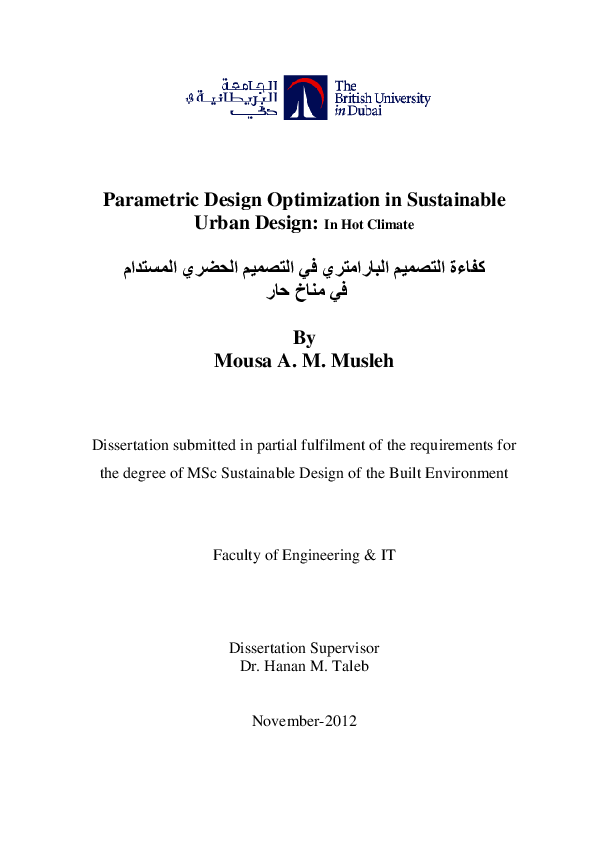 الجامعة البريطانية في دبي

The British University in Dubai

Parametric Design Optimization in Sustainable Urban Design: In Hot Climate

كفاءة التصميم البارامتري في التصميم الحضري المستدام في مناخ حار

By
Mousa A. M. Musleh

Dissertation submitted in partial fulfilment of the requirements for the degree of MSc Sustainable Design of the Built Environment

Faculty of Engineering & IT

Dissertation Supervisor
Dr. Hanan M. Taleb

November-2012